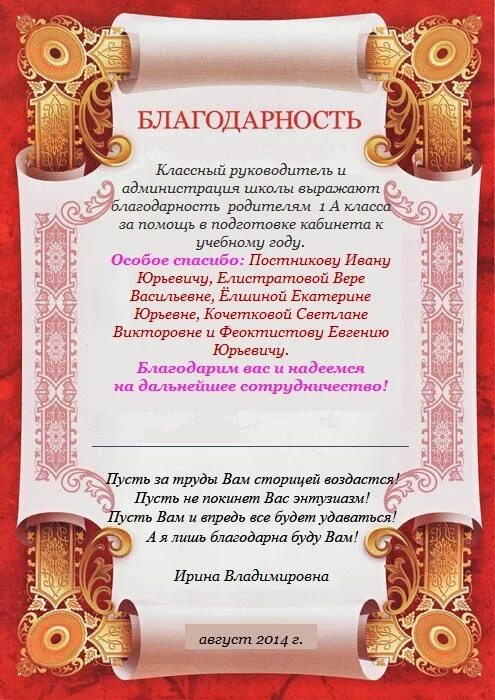 БЛАГОДАРНОСТЬ

Классный руководитель и администрация школы выражают благодарность родителям 1 А класса за помощь в подготовке кабинета к учебному году.

Особое спасибо: Постникову Ивану Юрьевичу, Елистратовой Вере Васильевне, Ёлшиной Екатерине Юрьевне, Кочетковой Светлане Викторовне и Феоктистову Евгению Юрьевичу.

Благодарим вас и надеемся на дальнейшее сотрудничество!

Пусть за труды Вам сторицей воздастся!
Пусть не покинет Вас энтузиазм!
Пусть Вам и впредь все будет удаваться!
А я лишь благодарна буду Вам!

Ирина Владимировна

август 2014 г.